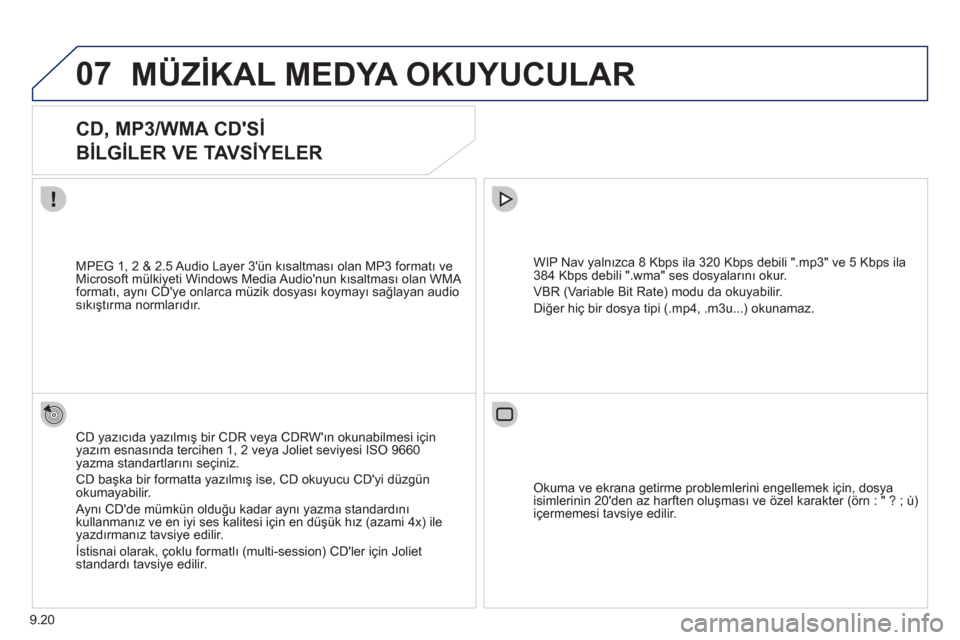 07 MÜZİKAL MEDYA OKUYUCULAR

CD, MP3/WMA CD'Sİ
BİLGİLER VE TAVSİYELER

MPEG 1, 2 & 2.5 Audio Layer 3'ün kısaltması olan MP3 formatı ve Microsoft mülkiyeti Windows Media Audio'nun kısaltması olan WMA formatı, aynı CD'ye onlarca müzik dosyası koymayı sağlayan audio sıkıştırma normlarıdır.

CD yazıcıda yazılmış bir CDR veya CDRW'ın okunabilmesi için yazım esnasında tercihen 1, 2 veya Joliet seviyesi ISO 9660 yazma standartlarını seçiniz.

CD başka bir formatta yazılmış ise, CD okuyucu CD'yi düzgün okumayabilir.

Aynı CD'de mümkün olduğu kadar aynı yazma standardını kullanmanız ve en iyi ses kalitesi için en düşük hız (azami 4x) ile yazdırmanız tavsiye edilir.

İstisnai olarak, çoklu formatlı (multi-session) CD'ler için Joliet standardı tavsiye edilir.

WIP Nav yalnızca 8 Kbps ila 320 Kbps debili ".mp3" ve 5 Kbps ila 384 Kbps debili ".wma" ses dosyalarını okur.

VBR (Variable Bit Rate) modu da okuyabilir.

Diğer hiç bir dosya tipi (.mp4, .m3u...) okunamaz.

Okuma ve ekrana getirme problemlerini engellemek için, dosya isimlerinin 20'den az harften oluşması ve özel karakter (örn : " ? ; ù) içermemesi tavsiye edilir.

9.20

carmanualsonline.info